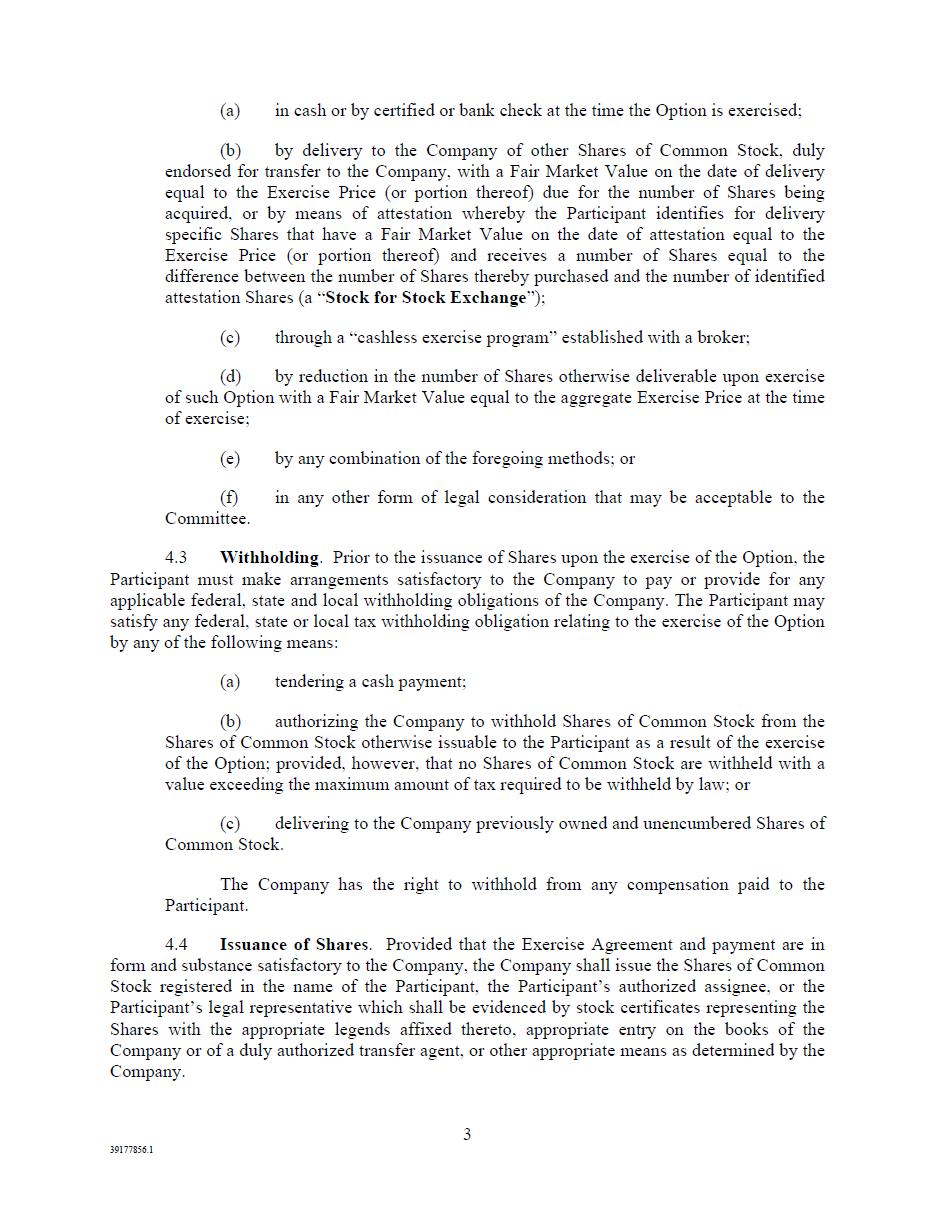 (a) in cash or by certified or bank check at the time the Option is exercised;

(b) by delivery to the Company of other Shares of Common Stock, duly endorsed for transfer to the Company, with a Fair Market Value on the date of delivery equal to the Exercise Price (or portion thereof) due for the number of Shares being acquired, or by means of attestation whereby the Participant identifies for delivery specific Shares that have a Fair Market Value on the date of attestation equal to the Exercise Price (or portion thereof) and receives a number of Shares equal to the difference between the number of Shares thereby purchased and the number of identified attestation Shares (a "Stock for Stock Exchange");

(c) through a "cashless exercise program" established with a broker;

(d) by reduction in the number of Shares otherwise deliverable upon exercise of such Option with a Fair Market Value equal to the aggregate Exercise Price at the time of exercise;

(e) by any combination of the foregoing methods; or

(f) in any other form of legal consideration that may be acceptable to the Committee.

4.3 Withholding. Prior to the issuance of Shares upon the exercise of the Option, the Participant must make arrangements satisfactory to the Company to pay or provide for any applicable federal, state and local withholding obligations of the Company. The Participant may satisfy any federal, state or local tax withholding obligation relating to the exercise of the Option by any of the following means:

(a) tendering a cash payment;

(b) authorizing the Company to withhold Shares of Common Stock from the Shares of Common Stock otherwise issuable to the Participant as a result of the exercise of the Option; provided, however, that no Shares of Common Stock are withheld with a value exceeding the maximum amount of tax required to be withheld by law; or

(c) delivering to the Company previously owned and unencumbered Shares of Common Stock.

The Company has the right to withhold from any compensation paid to the Participant.

4.4 Issuance of Shares. Provided that the Exercise Agreement and payment are in form and substance satisfactory to the Company, the Company shall issue the Shares of Common Stock registered in the name of the Participant, the Participant's authorized assignee, or the Participant's legal representative which shall be evidenced by stock certificates representing the Shares with the appropriate legends affixed thereto, appropriate entry on the books of the Company or of a duly authorized transfer agent, or other appropriate means as determined by the Company.

3

39177856.1